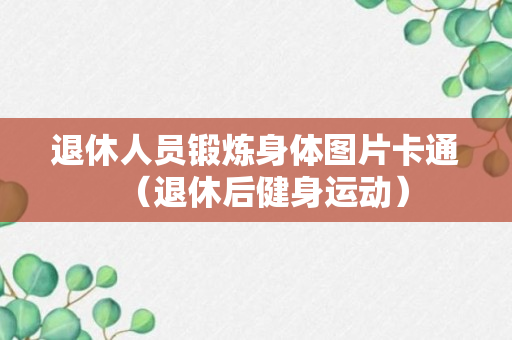 退休人员锻炼身体图片卡通（退休后健身运动）